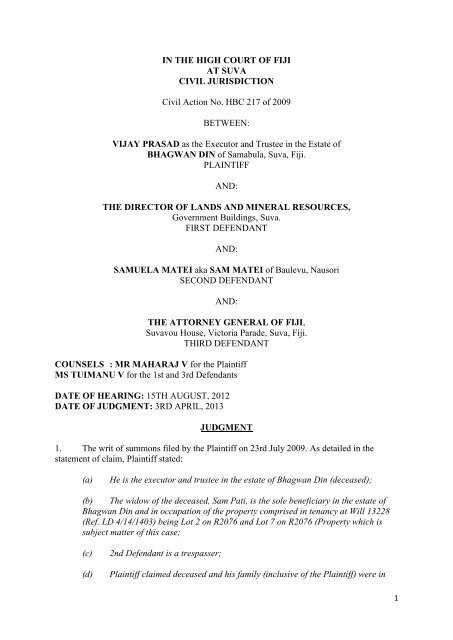 IN THE HIGH COURT OF FIJI
AT SUVA
CIVIL JURISDICTION

Civil Action No. HBC 217 of 2009

BETWEEN:

VIJAY PRASAD as the Executor and Trustee in the Estate of BHAGWAN DIN of Samabula, Suva, Fiji.
PLAINTIFF

AND:

THE DIRECTOR OF LANDS AND MINERAL RESOURCES,
Government Buildings, Suva.
FIRST DEFENDANT

AND:

SAMUELA MATEI aka SAM MATEI of Baulevu, Nausori
SECOND DEFENDANT

AND:

THE ATTORNEY GENERAL OF FIJI,
Suvavou House, Victoria Parade, Suva, Fiji.
THIRD DEFENDANT

COUNSELS : MR MAHARAJ V for the Plaintiff
MS TUIMANU V for the 1st and 3rd Defendants

DATE OF HEARING: 15TH AUGUST, 2012
DATE OF JUDGMENT: 3RD APRIL, 2013

JUDGMENT

1. The writ of summons filed by the Plaintiff on 23rd July 2009. As detailed in the statement of claim, Plaintiff stated:

(a) He is the executor and trustee in the estate of Bhagwan Din (deceased);

(b) The widow of the deceased, Sam Pati, is the sole beneficiary in the estate of Bhagwan Din and in occupation of the property comprised in tenancy at Will 13228 (Ref. LD 4/14/1403) being Lot 2 on R2076 and Lot 7 on R2076 (Property which is subject matter of this case;

(c) 2nd Defendant is a trespasser;

(d) Plaintiff claimed deceased and his family (inclusive of the Plaintiff) were in

1